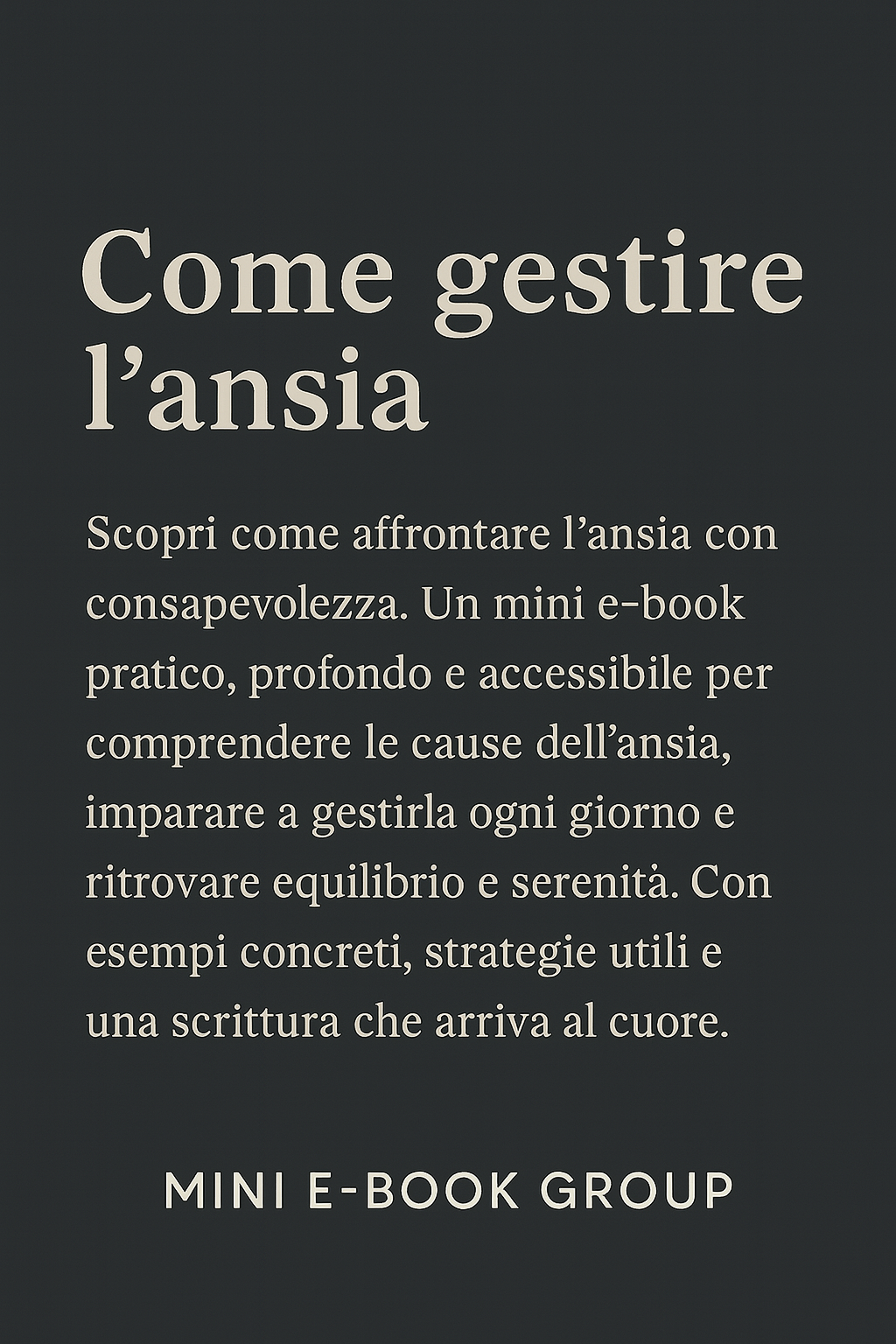 Come gestire l’ansia

Scopri come affrontare l’ansia con consapevolezza. Un mini e-book pratico, profondo e accessibile per comprendere le cause dell’ansia, imparare a gestirla ogni giorno e ritrovare equilibrio e serenità. Con esempi concreti, strategie utili e una scrittura che arriva al cuore.

MINI E-BOOK GROUP